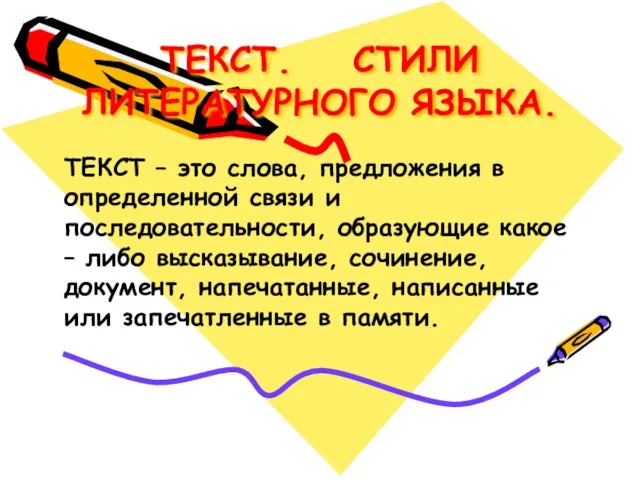 ТЕКСТ. СТИЛИ ЛИТЕРАТУРНОГО ЯЗЫКА.

ТЕКСТ – это слова, предложения в определенной связи и последовательности, образующие какое – либо высказывание, сочинение, документ, напечатанные, написанные или запечатленные в памяти.